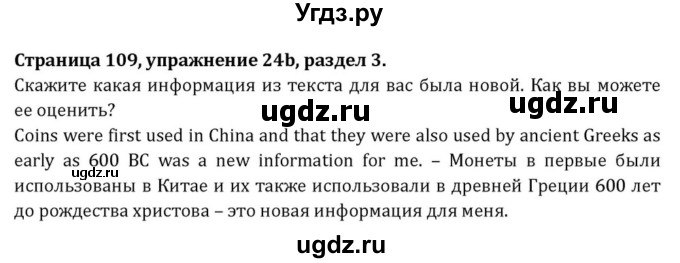 Угдз.ру

**Страница 109, упражнение 24b, раздел 3.**
Скажите какая информация из текста для вас была новой. Как вы можете ее оценить?

ugdz.ru ugdz.ru

Coins were first used in China and that they were also used by ancient Greeks as early as 600 BC was a new information for me. – Монеты в первые были использованы в Китае и их также использовали в древней Греции 600 лет до рождества христова – это новая информация для меня.

ugdz.ru

ugdz.ru